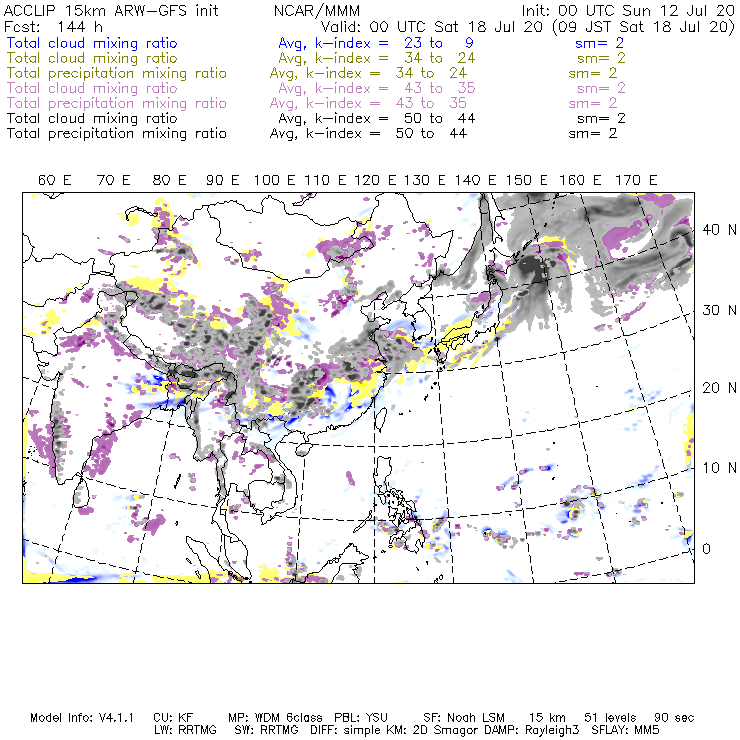 ACCLIP 15km ARW-GFS init NCAR/MMM Init: 00 UTC Sun 12 Jul 20
Fcst: 144 h Valid: 00 UTC Sat 18 Jul 20 (09 JST Sat 18 Jul 20)
Total cloud mixing ratio Avg, k-index = 23 to 9 sm= 2
Total cloud mixing ratio Avg, k-index = 34 to 24 sm= 2
Total precipitation mixing ratio Avg, k-index = 34 to 24 sm= 2
Total cloud mixing ratio Avg, k-index = 43 to 35 sm= 2
Total precipitation mixing ratio Avg, k-index = 43 to 35 sm= 2
Total cloud mixing ratio Avg, k-index = 50 to 44 sm= 2
Total precipitation mixing ratio Avg, k-index = 50 to 44 sm= 2

60 E 70 E 80 E 90 E 100 E 110 E 120 E 130 E 140 E 150 E 160 E 170 E

40 N
30 N
20 N
10 N
0

Model Info: V4.1.1 CU: KF MP: WDM 6class PBL: YSU SF: Noah LSM 15 km 51 levels 90 sec
LW: RRTMG SW: RRTMG DIFF: simple KM: 2D Smagor DAMP: Rayleigh3 SFLAY: MM5